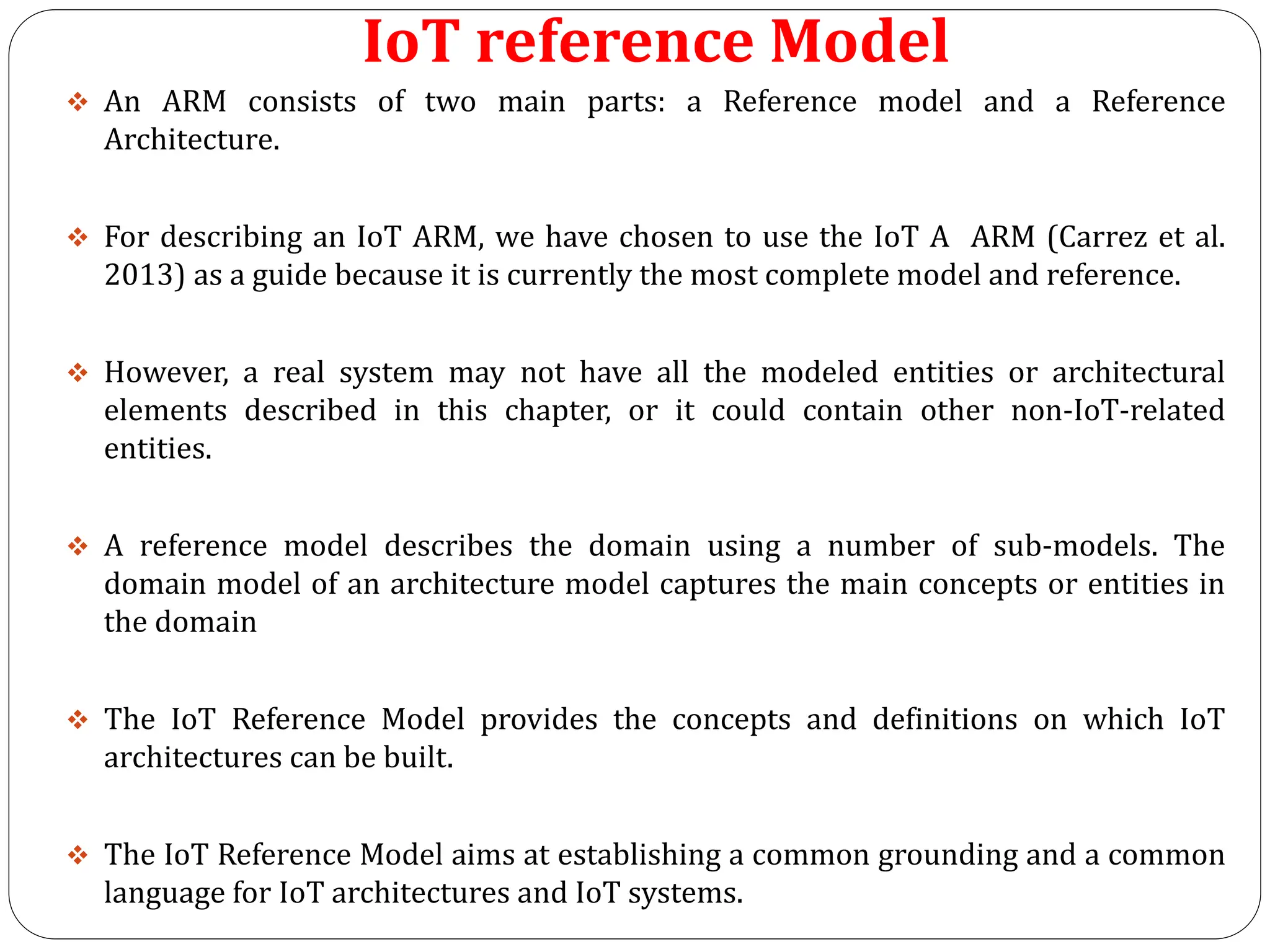 IoT reference Model

❖ An ARM consists of two main parts: a Reference model and a Reference Architecture.

❖ For describing an IoT ARM, we have chosen to use the IoT A ARM (Carrez et al. 2013) as a guide because it is currently the most complete model and reference.

❖ However, a real system may not have all the modeled entities or architectural elements described in this chapter, or it could contain other non-IoT-related entities.

❖ A reference model describes the domain using a number of sub-models. The domain model of an architecture model captures the main concepts or entities in the domain

❖ The IoT Reference Model provides the concepts and definitions on which IoT architectures can be built.

❖ The IoT Reference Model aims at establishing a common grounding and a common language for IoT architectures and IoT systems.